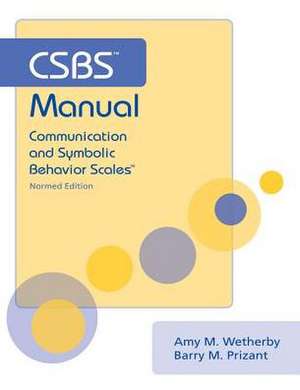 CSBS™
Manual
Communication and Symbolic Behavior Scales™
Normed Edition

Amy M. Wetherby
Barry M. Prizant